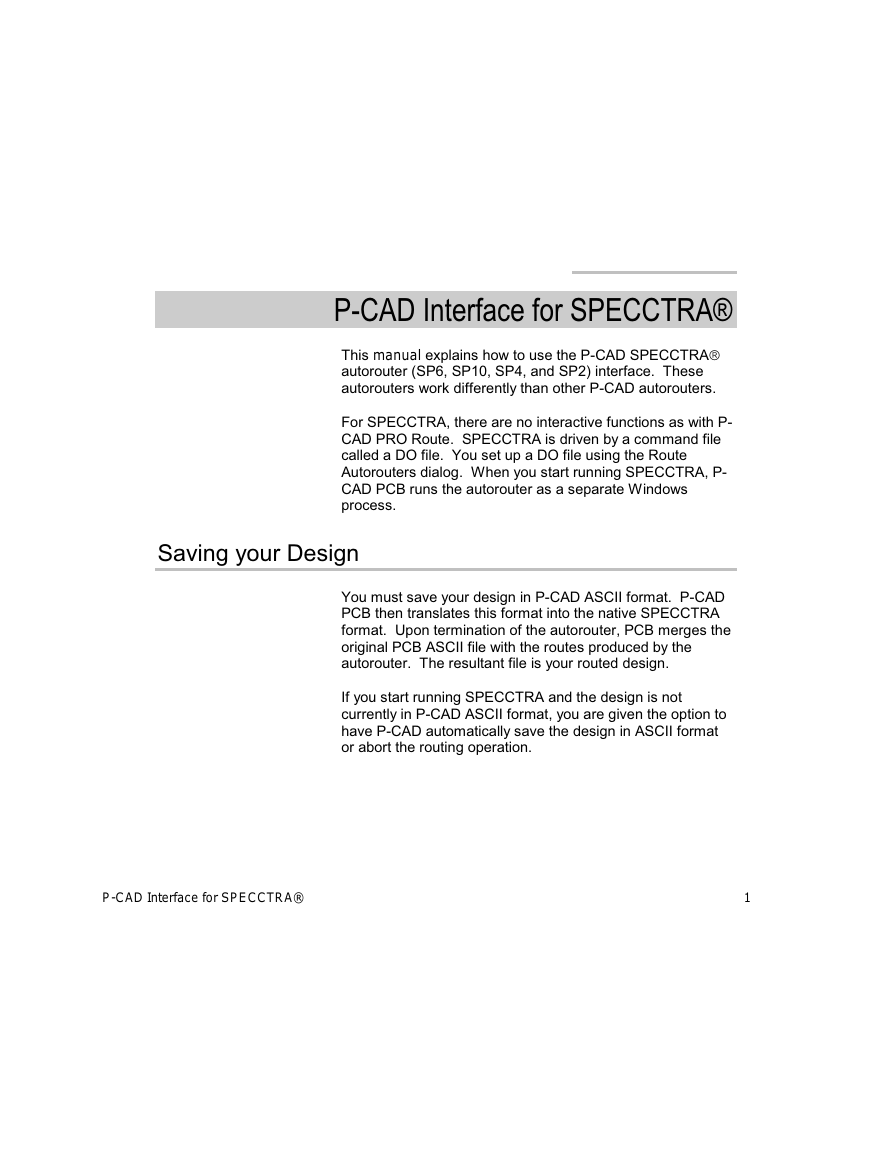 P-CAD Interface for SPECCTRA®

This manual explains how to use the P-CAD SPECCTRA® autorouter (SP6, SP10, SP4, and SP2) interface. These autorouters work differently than other P-CAD autorouters.

For SPECCTRA, there are no interactive functions as with P-CAD PRO Route. SPECCTRA is driven by a command file called a DO file. You set up a DO file using the Route Autorouters dialog. When you start running SPECCTRA, P-CAD PCB runs the autorouter as a separate Windows process.

Saving your Design

You must save your design in P-CAD ASCII format. P-CAD PCB then translates this format into the native SPECCTRA format. Upon termination of the autorouter, PCB merges the original PCB ASCII file with the routes produced by the autorouter. The resultant file is your routed design.

If you start running SPECCTRA and the design is not currently in P-CAD ASCII format, you are given the option to have P-CAD automatically save the design in ASCII format or abort the routing operation.

P-CAD Interface for SPECCTRA®

1